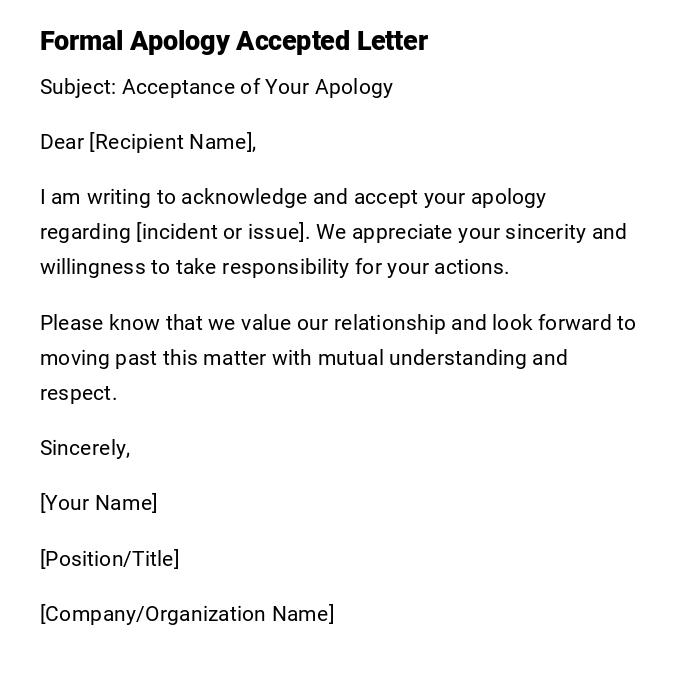 Formal Apology Accepted Letter

Subject: Acceptance of Your Apology

Dear [Recipient Name],

I am writing to acknowledge and accept your apology regarding [incident or issue]. We appreciate your sincerity and willingness to take responsibility for your actions.

Please know that we value our relationship and look forward to moving past this matter with mutual understanding and respect.

Sincerely,

[Your Name]

[Position/Title]

[Company/Organization Name]